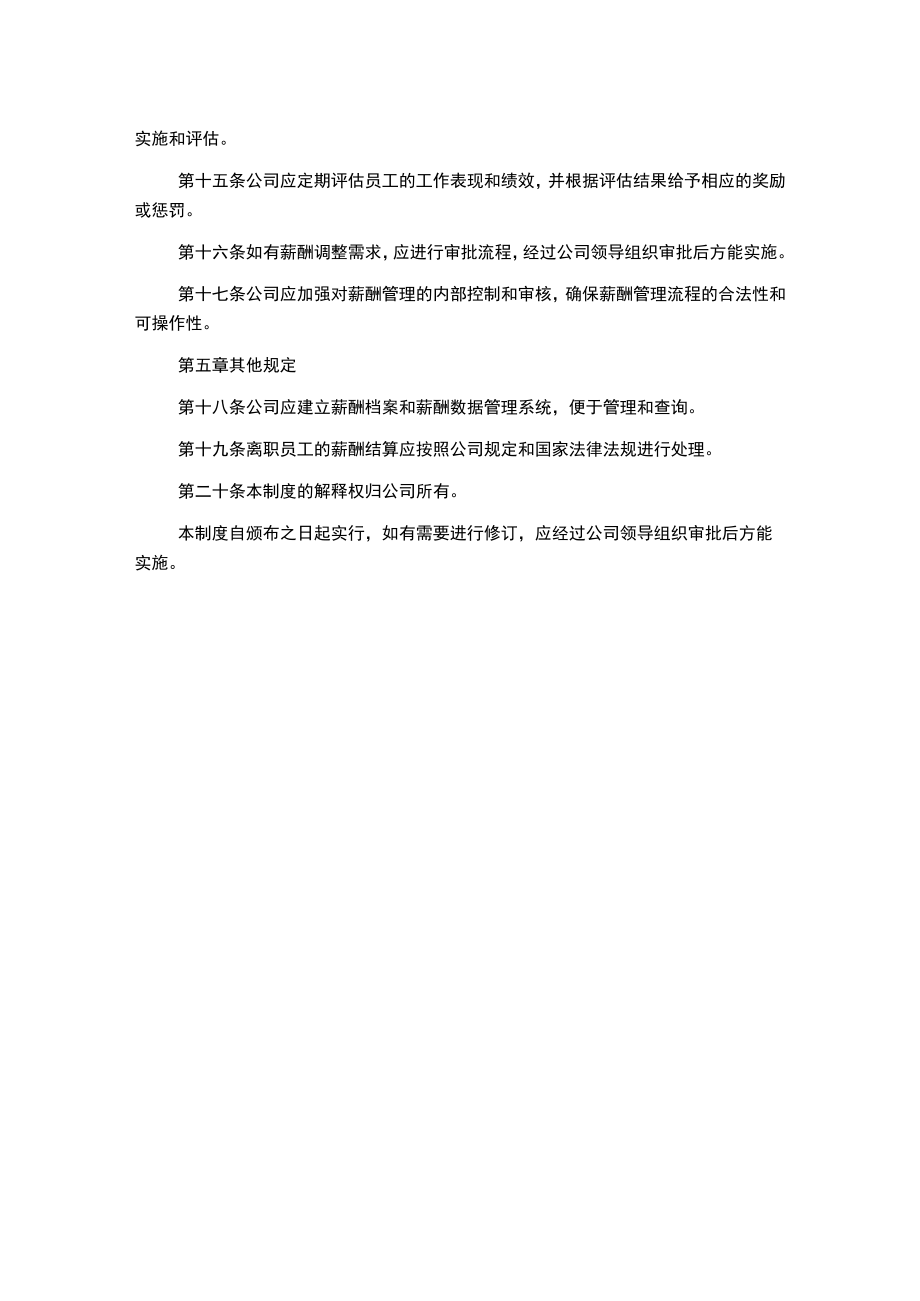 实施和评估。

第十五条公司应定期评估员工的工作表现和绩效，并根据评估结果给予相应的奖励或惩罚。

第十六条如有薪酬调整需求，应进行审批流程，经过公司领导组织审批后方能实施。

第十七条公司应加强对薪酬管理的内部控制和审核，确保薪酬管理流程的合法性和可操作性。

第五章其他规定

第十八条公司应建立薪酬档案和薪酬数据管理系统，便于管理和查询。

第十九条离职员工的薪酬结算应按照公司规定和国家法律法规进行处理。

第二十条本制度的解释权归公司所有。

本制度自颁布之日起实行，如有需要进行修订，应经过公司领导组织审批后方能实施。